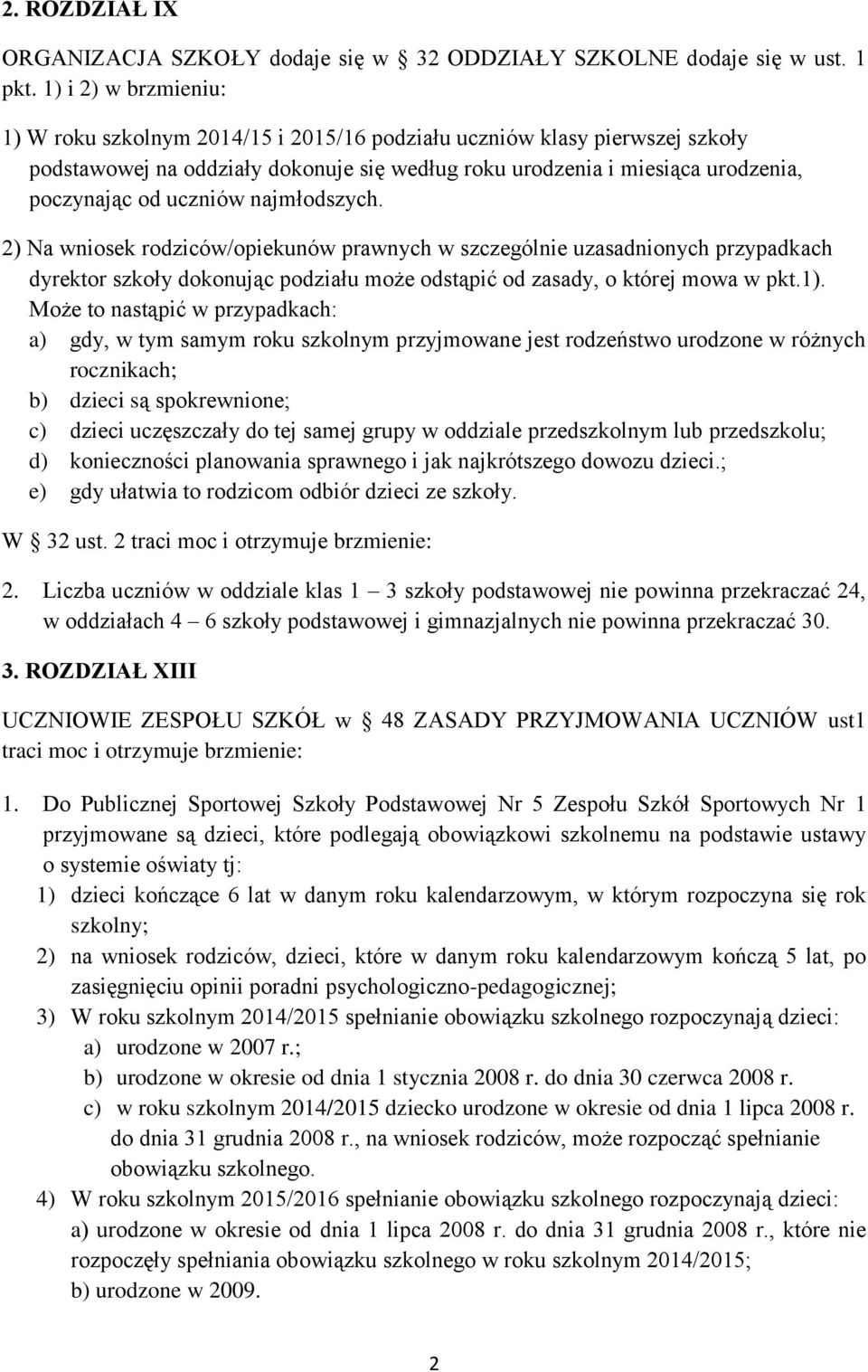 2. ROZDZIAŁ IX

ORGANIZACJA SZKOŁY dodaje się w § 32 ODDZIAŁY SZKOLNE dodaje się w ust. 1 pkt. 1) i 2) w brzmieniu:

1) W roku szkolnym 2014/15 i 2015/16 podziału uczniów klasy pierwszej szkoły podstawowej na oddziały dokonuje się według roku urodzenia i miesiąca urodzenia, poczynając od uczniów najmłodszych.

2) Na wniosek rodziców/opiekunów prawnych w szczególnie uzasadnionych przypadkach dyrektor szkoły dokonując podziału może odstąpić od zasady, o której mowa w pkt.1). Może to nastąpić w przypadkach:
a) gdy, w tym samym roku szkolnym przyjmowane jest rodzeństwo urodzone w różnych rocznikach;
b) dzieci są spokrewnione;
c) dzieci uczęszczały do tej samej grupy w oddziale przedszkolnym lub przedszkolu;
d) konieczności planowania sprawnego i jak najkrótszego dowozu dzieci.;
e) gdy ułatwia to rodzicom odbiór dzieci ze szkoły.

W § 32 ust. 2 traci moc i otrzymuje brzmienie:

2. Liczba uczniów w oddziale klas 1 – 3 szkoły podstawowej nie powinna przekraczać 24, w oddziałach 4 – 6 szkoły podstawowej i gimnazjalnych nie powinna przekraczać 30.

3. ROZDZIAŁ XIII

UCZNIOWIE ZESPOŁU SZKÓŁ w § 48 ZASADY PRZYJMOWANIA UCZNIÓW ust1 traci moc i otrzymuje brzmienie:

1. Do Publicznej Sportowej Szkoły Podstawowej Nr 5 Zespołu Szkół Sportowych Nr 1 przyjmowane są dzieci, które podlegają obowiązkowi szkolnemu na podstawie ustawy o systemie oświaty tj:
1) dzieci kończące 6 lat w danym roku kalendarzowym, w którym rozpoczyna się rok szkolny;
2) na wniosek rodziców, dzieci, które w danym roku kalendarzowym kończą 5 lat, po zasięgnięciu opinii poradni psychologiczno-pedagogicznej;
3) W roku szkolnym 2014/2015 spełnianie obowiązku szkolnego rozpoczynają dzieci:
a) urodzone w 2007 r.;
b) urodzone w okresie od dnia 1 stycznia 2008 r. do dnia 30 czerwca 2008 r.
c) w roku szkolnym 2014/2015 dziecko urodzone w okresie od dnia 1 lipca 2008 r. do dnia 31 grudnia 2008 r., na wniosek rodziców, może rozpocząć spełnianie obowiązku szkolnego.
4) W roku szkolnym 2015/2016 spełnianie obowiązku szkolnego rozpoczynają dzieci:
a) urodzone w okresie od dnia 1 lipca 2008 r. do dnia 31 grudnia 2008 r., które nie rozpoczęły spełniania obowiązku szkolnego w roku szkolnym 2014/2015;
b) urodzone w 2009.

2